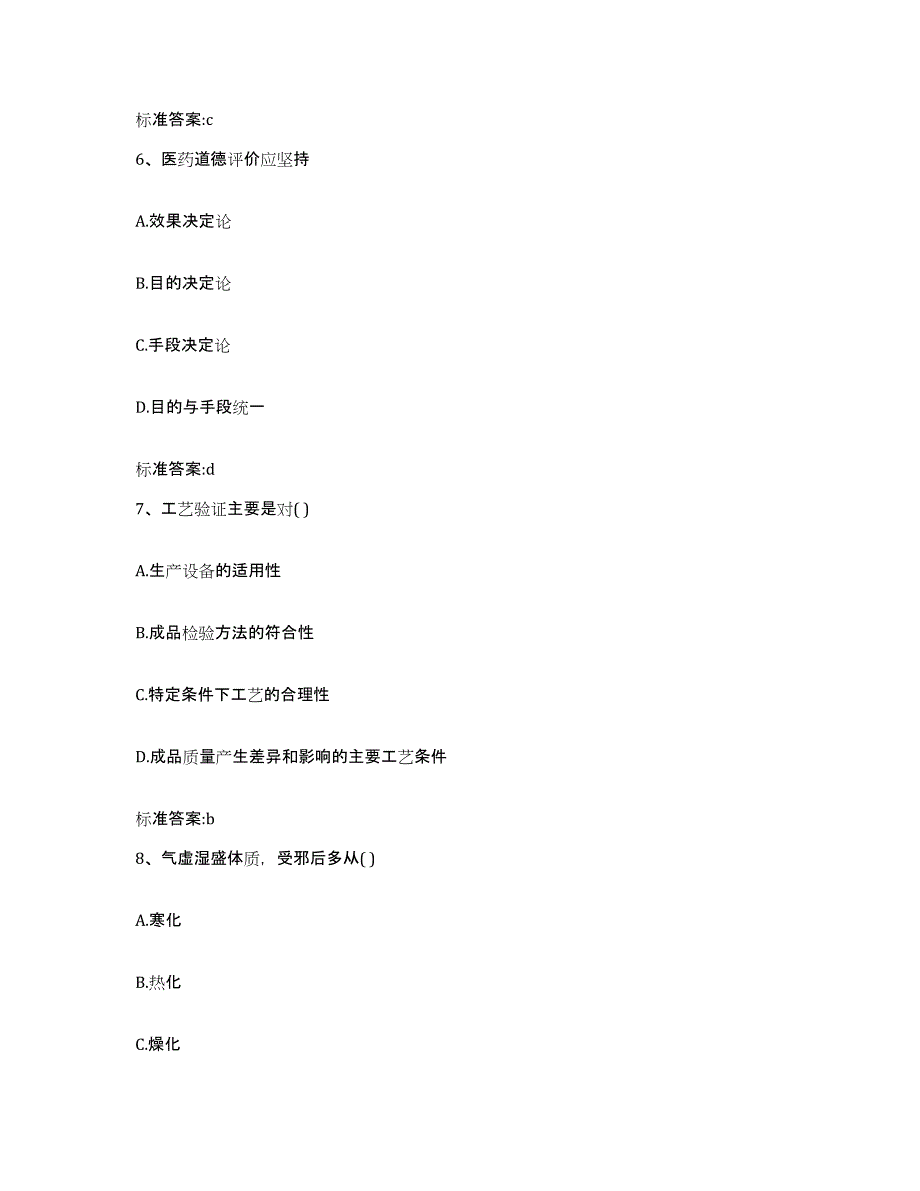 标准答案:c

6、医药道德评价应坚持

A.效果决定论

B.目的决定论

C.手段决定论

D.目的与手段统一

标准答案:d

7、工艺验证主要是对( )

A.生产设备的适用性

B.成品检验方法的符合性

C.特定条件下工艺的合理性

D.成品质量产生差异和影响的主要工艺条件

标准答案:b

8、气虚湿盛体质，受邪后多从( )

A.寒化

B.热化

C.燥化